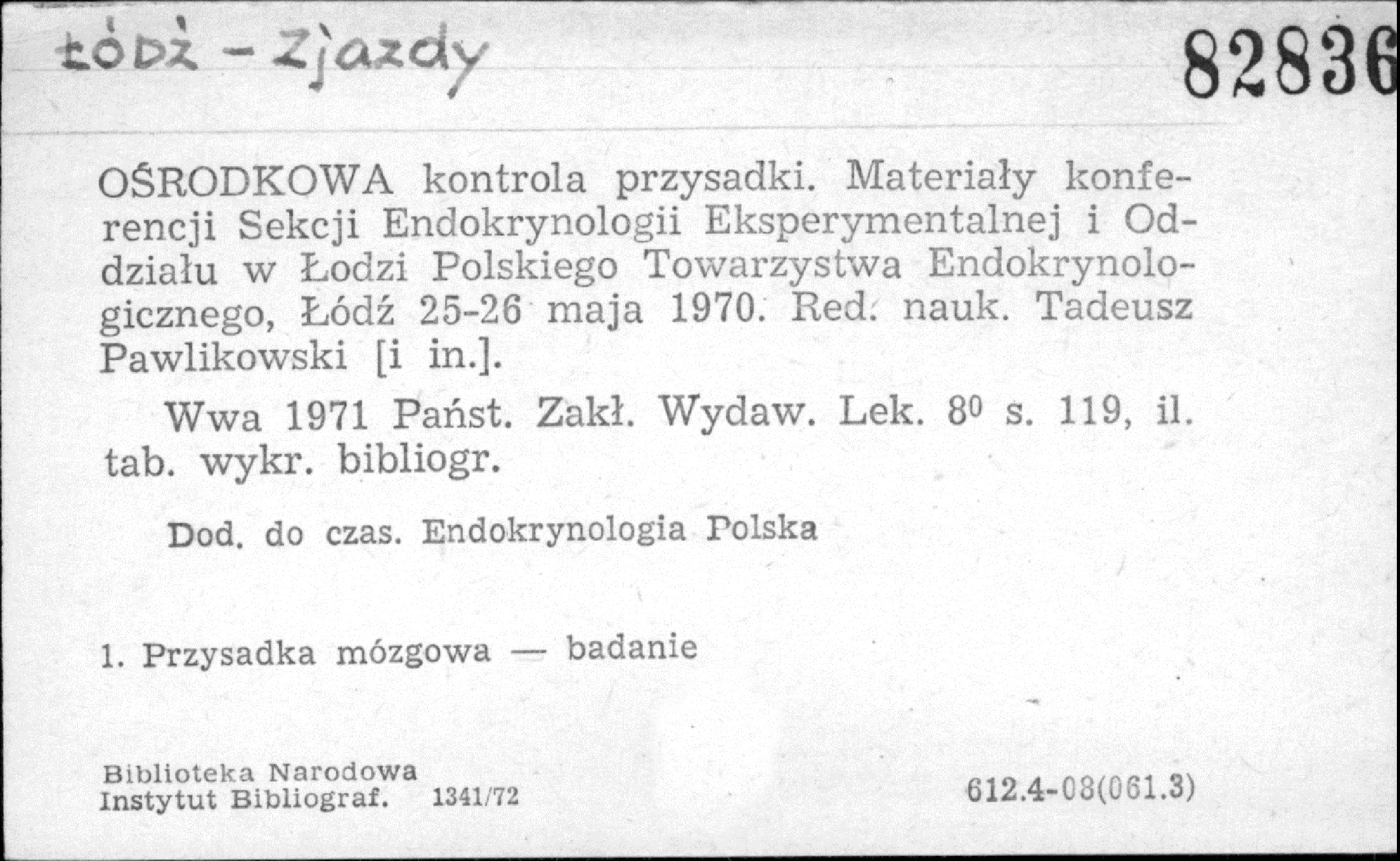 ŁÓDŹ - Zjazdy

82836

OŚRODKOWA kontrola przysadki. Materiały konferencji Sekcji Endokrynologii Eksperymentalnej i Oddziału w Łodzi Polskiego Towarzystwa Endokrynologicznego, Łódź 25-26 maja 1970. Red. nauk. Tadeusz Pawlikowski [i in.].

Wwa 1971 Państ. Zakł. Wydaw. Lek. $8^0$ s. 119, il. tab. wykr. bibliogr.

Dod. do czas. Endokrynologia Polska

1. Przysadka mózgowa — badanie

Biblioteka Narodowa
Instytut Bibliograf. 1341/72

612.4-08(061.3)